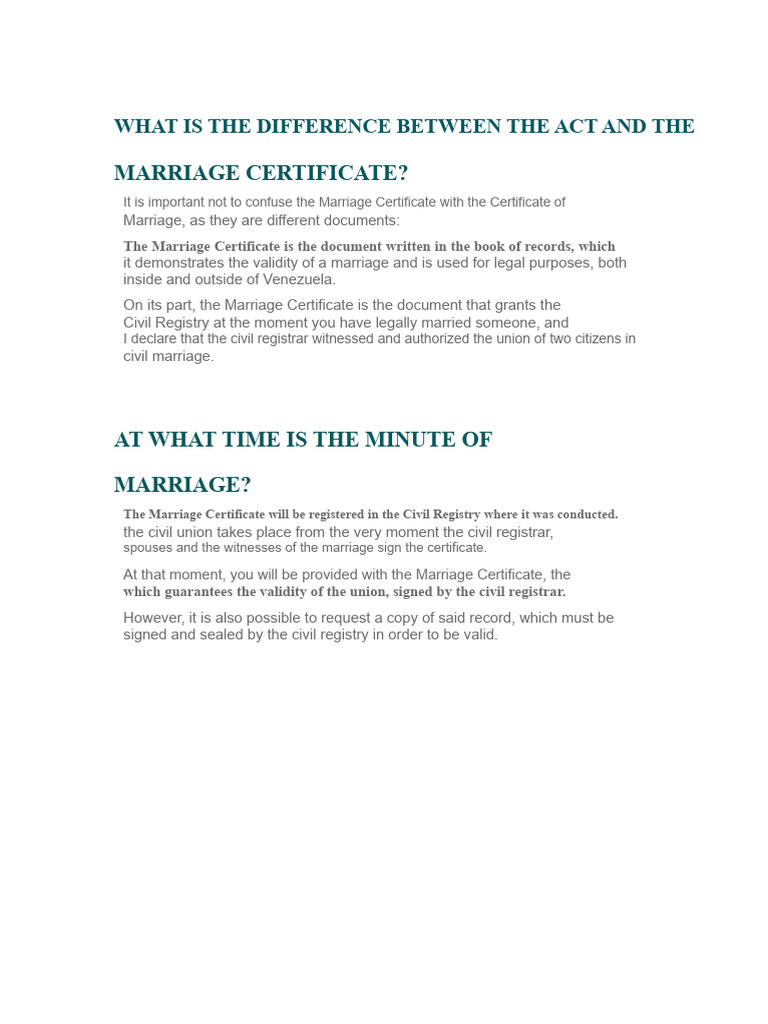 WHAT IS THE DIFFERENCE BETWEEN THE ACT AND THE MARRIAGE CERTIFICATE?

It is important not to confuse the Marriage Certificate with the Certificate of Marriage, as they are different documents:

The Marriage Certificate is the document written in the book of records, which it demonstrates the validity of a marriage and is used for legal purposes, both inside and outside of Venezuela.

On its part, the Marriage Certificate is the document that grants the Civil Registry at the moment you have legally married someone, and I declare that the civil registrar witnessed and authorized the union of two citizens in civil marriage.

AT WHAT TIME IS THE MINUTE OF MARRIAGE?

The Marriage Certificate will be registered in the Civil Registry where it was conducted. the civil union takes place from the very moment the civil registrar, spouses and the witnesses of the marriage sign the certificate.

At that moment, you will be provided with the Marriage Certificate, the which guarantees the validity of the union, signed by the civil registrar.

However, it is also possible to request a copy of said record, which must be signed and sealed by the civil registry in order to be valid.